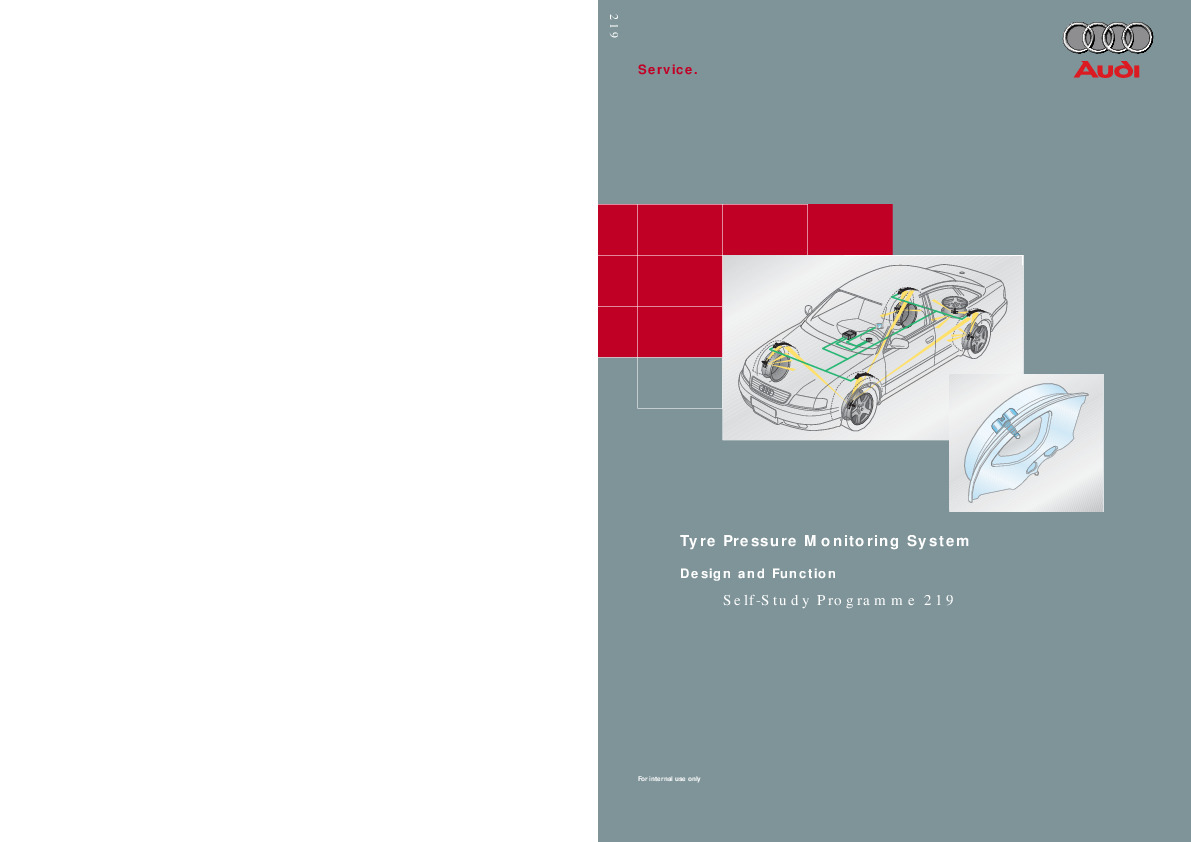 219

Service.

Audi

Tyre Pressure Monitoring System

Design and Function

Self-Study Programme 219

For internal use only